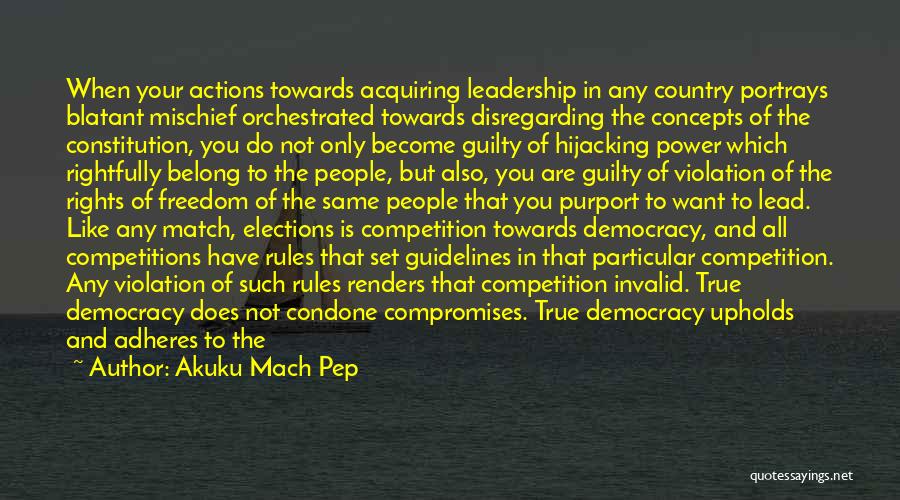 When your actions towards acquiring leadership in any country portrays blatant mischief orchestrated towards disregarding the concepts of the constitution, you do not only become guilty of hijacking power which rightfully belong to the people, but also, you are guilty of violation of the rights of freedom of the same people that you purport to want to lead. Like any match, elections is competition towards democracy, and all competitions have rules that set guidelines in that particular competition. Any violation of such rules renders that competition invalid. True democracy does not condone compromises. True democracy upholds and adheres to the

~ Author: Akuku Mach Pep

quotessayings.net